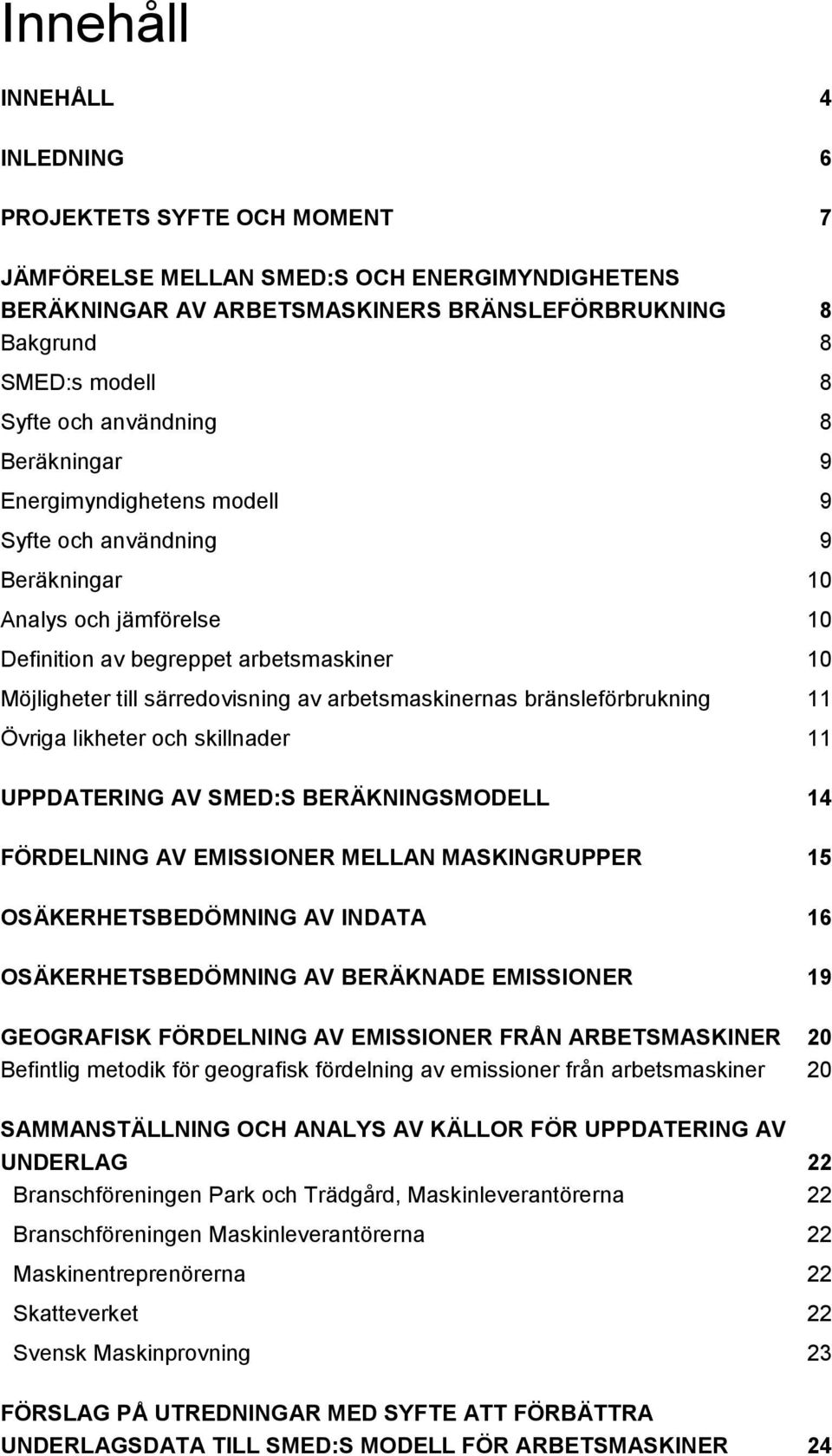 Innehåll

INNEHÅLL 4

INLEDNING 6

PROJEKTETS SYFTE OCH MOMENT 7

JÄMFÖRELSE MELLAN SMED:S OCH ENERGIMYNDIGHETENS BERÄKNINGAR AV ARBETSMASKINERS BRÄNSLEFÖRBRUKNING 8
Bakgrund 8
SMED:s modell 8
Syfte och användning 8
Beräkningar 9
Energimyndighetens modell 9
Syfte och användning 9
Beräkningar 10
Analys och jämförelse 10
Definition av begreppet arbetsmaskiner 10
Möjligheter till särredovisning av arbetsmaskinernas bränsleförbrukning 11
Övriga likheter och skillnader 11

UPPDATERING AV SMED:S BERÄKNINGSMODELL 14

FÖRDELNING AV EMISSIONER MELLAN MASKINGRUPPER 15

OSÄKERHETSBEDÖMNING AV INDATA 16

OSÄKERHETSBEDÖMNING AV BERÄKNADE EMISSIONER 19

GEOGRAFISK FÖRDELNING AV EMISSIONER FRÅN ARBETSMASKINER 20
Befintlig metodik för geografisk fördelning av emissioner från arbetsmaskiner 20

SAMMANSTÄLLNING OCH ANALYS AV KÄLLOR FÖR UPPDATERING AV UNDERLAG 22
Branschföreningen Park och Trädgård, Maskinleverantörerna 22
Branschföreningen Maskinleverantörerna 22
Maskinentreprenörerna 22
Skatteverket 22
Svensk Maskinprovning 23

FÖRSLAG PÅ UTREDNINGAR MED SYFTE ATT FÖRBÄTTRA UNDERLAGSDATA TILL SMED:S MODELL FÖR ARBETSMASKINER 24